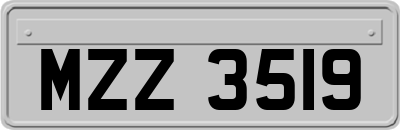 MZZ 3519